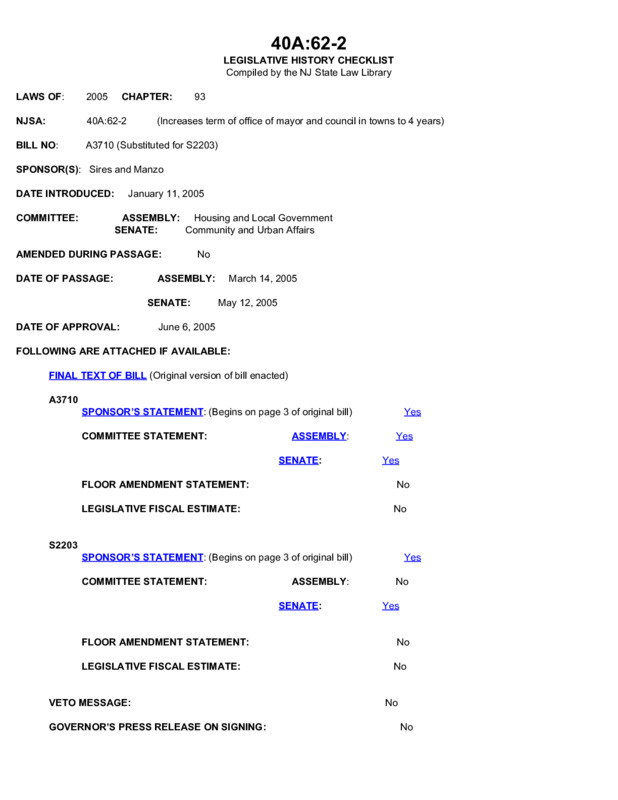 40A:62-2
LEGISLATIVE HISTORY CHECKLIST
Compiled by the NJ State Law Library

LAWS OF: 2005 CHAPTER: 93

NJSA: 40A:62-2 (Increases term of office of mayor and council in towns to 4 years)

BILL NO: A3710 (Substituted for S2203)

SPONSOR(S): Sires and Manzo

DATE INTRODUCED: January 11, 2005

COMMITTEE: ASSEMBLY: Housing and Local Government
SENATE: Community and Urban Affairs

AMENDED DURING PASSAGE: No

DATE OF PASSAGE: ASSEMBLY: March 14, 2005

SENATE: May 12, 2005

DATE OF APPROVAL: June 6, 2005

FOLLOWING ARE ATTACHED IF AVAILABLE:

FINAL TEXT OF BILL (Original version of bill enacted)

A3710
SPONSOR'S STATEMENT: (Begins on page 3 of original bill) Yes

COMMITTEE STATEMENT: ASSEMBLY: Yes

SENATE: Yes

FLOOR AMENDMENT STATEMENT: No

LEGISLATIVE FISCAL ESTIMATE: No

S2203
SPONSOR'S STATEMENT: (Begins on page 3 of original bill) Yes

COMMITTEE STATEMENT: ASSEMBLY: No

SENATE: Yes

FLOOR AMENDMENT STATEMENT: No

LEGISLATIVE FISCAL ESTIMATE: No

VETO MESSAGE: No

GOVERNOR'S PRESS RELEASE ON SIGNING: No